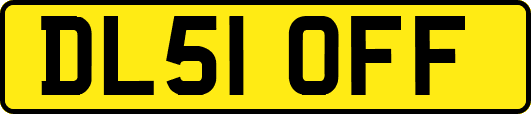 DL51 OFF